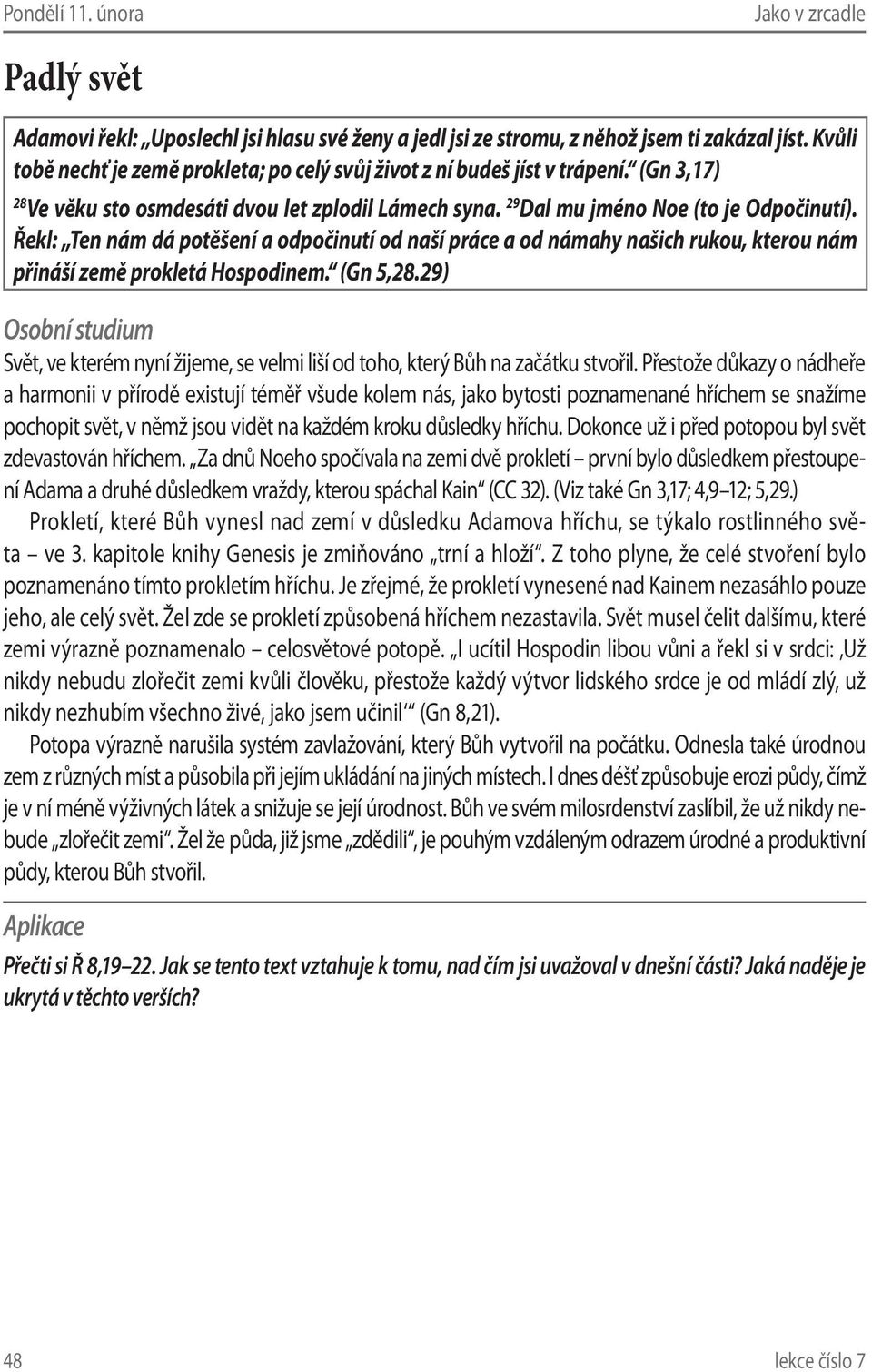 Pondělí 11. února

Jako v zrcadle

Padlý svět

Adamovi řekl: „Uposlechl jsi hlasu své ženy a jedl jsi ze stromu, z něhož jsem ti zakázal jíst. Kvůli tobě nechť je země prokleta; po celý svůj život z ní budeš jíst v trápení.“ (Gn 3,17)
$^{28}$Ve věku sto osmdesáti dvou let zplodil Lámech syna. $^{29}$Dal mu jméno Noe (to je Odpočinutí). Řekl: „Ten nám dá potěšení a odpočinutí od naší práce a od námahy našich rukou, kterou nám přináší země prokletá Hospodinem.“ (Gn 5,28.29)

Osobní studium

Svět, ve kterém nyní žijeme, se velmi liší od toho, který Bůh na začátku stvořil. Přestože důkazy o nádheře a harmonii v přírodě existují téměř všude kolem nás, jako bytosti poznamenané hříchem se snažíme pochopit svět, v němž jsou vidět na každém kroku důsledky hříchu. Dokonce už i před potopou byl svět zdevastován hříchem. „Za dnů Noeho spočívala na zemi dvě prokletí – první bylo důsledkem přestoupení Adama a druhé důsledkem vraždy, kterou spáchal Kain“ (CC 32). (Viz také Gn 3,17; 4,9–12; 5,29.)

Prokletí, které Bůh vynesl nad zemí v důsledku Adamova hříchu, se týkalo rostlinného světa – ve 3. kapitole knihy Genesis je zmiňováno „trní a hloží“. Z toho plyne, že celé stvoření bylo poznamenáno tímto prokletím hříchu. Je zřejmé, že prokletí vynesené nad Kainem nezasáhlo pouze jeho, ale celý svět. Žel zde se prokletí způsobená hříchem nezastavila. Svět musel čelit dalšímu, které zemi výrazně poznamenalo – celosvětové potopě. „I ucítil Hospodin libou vůni a řekl si v srdci: ‚Už nikdy nebudu zlořečit zemi kvůli člověku, přestože každý výtvor lidského srdce je od mládí zlý, už nikdy nezhubím všechno živé, jako jsem učinil‘“ (Gn 8,21).

Potopa výrazně narušila systém zavlažování, který Bůh vytvořil na počátku. Odnesla také úrodnou zem z různých míst a působila při jejím ukládání na jiných místech. I dnes déšť způsobuje erozi půdy, čímž je v ní méně výživných látek a snižuje se její úrodnost. Bůh ve svém milosrdenství zaslíbil, že už nikdy nebude „zlořečit zemi“. Žel že půda, již jsme „zdědili“, je pouhým vzdáleným odrazem úrodné a produktivní půdy, kterou Bůh stvořil.

Aplikace

Přečti si Ř 8,19–22. Jak se tento text vztahuje k tomu, nad čím jsi uvažoval v dnešní části? Jaká naděje je ukrytá v těchto verších?

48

lekce číslo 7